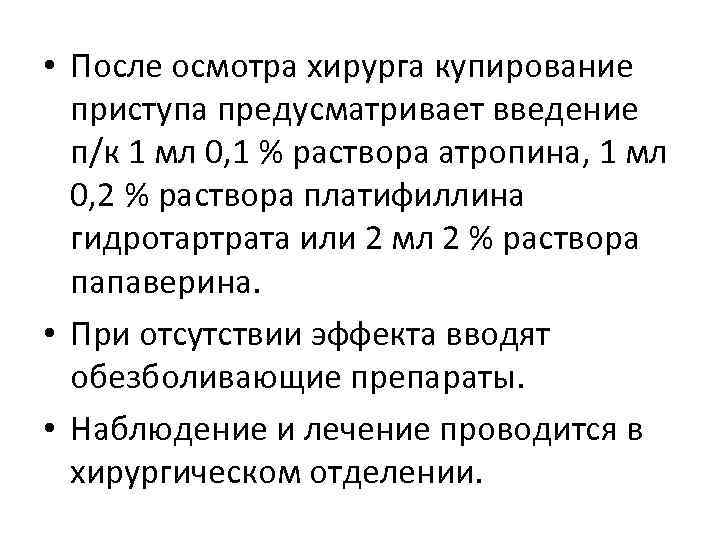 • После осмотра хирурга купирование приступа предусматривает введение п/к 1 мл 0,1 % раствора атропина, 1 мл 0,2 % раствора платифиллина гидротартрата или 2 мл 2 % раствора папаверина.

• При отсутствии эффекта вводят обезболивающие препараты.

• Наблюдение и лечение проводится в хирургическом отделении.